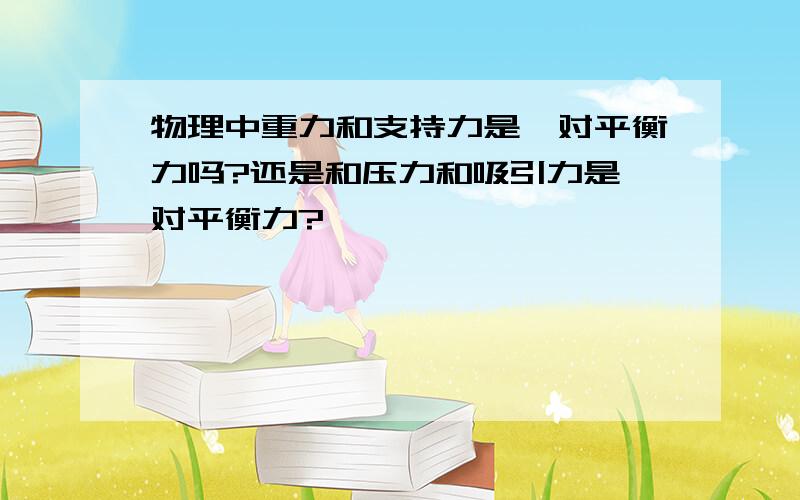 物理中重力和支持力是一对平衡力吗?还是和压力和吸引力是一对平衡力?